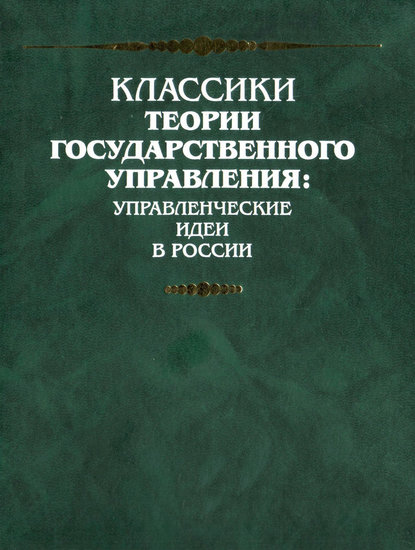 КЛАССИКИ
ТЕОРИИ
ГОСУДАРСТВЕННОГО
УПРАВЛЕНИЯ:
УПРАВЛЕНЧЕСКИЕ
ИДЕИ
В РОССИИ